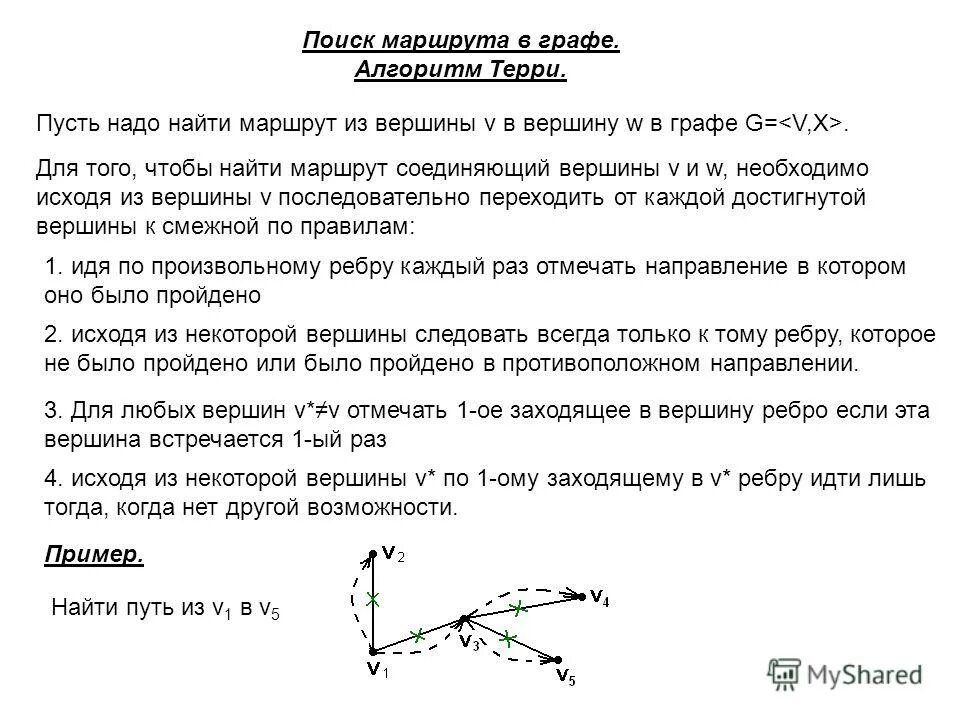 Поиск маршрута в графе.
Алгоритм Терри.

Пусть надо найти маршрут из вершины v в вершину w в графе G=<V,X>.

Для того, чтобы найти маршрут соединяющий вершины v и w, необходимо исходя из вершины v последовательно переходить от каждой достигнутой вершины к смежной по правилам:

1. идя по произвольному ребру каждый раз отмечать направление в котором оно было пройдено

2. исходя из некоторой вершины следовать всегда только к тому ребру, которое не было пройдено или было пройдено в противоположном направлении.

3. Для любых вершин v*≠v отмечать 1-ое заходящее в вершину ребро если эта вершина встречается 1-ый раз

4. исходя из некоторой вершины v* по 1-ому заходящему в v* ребру идти лишь тогда, когда нет другой возможности.

Пример.

Найти путь из $v_1$ в $v_5$

$v_2$
$v_4$
$v_3$
$v_1$
$v_5$

MyShared